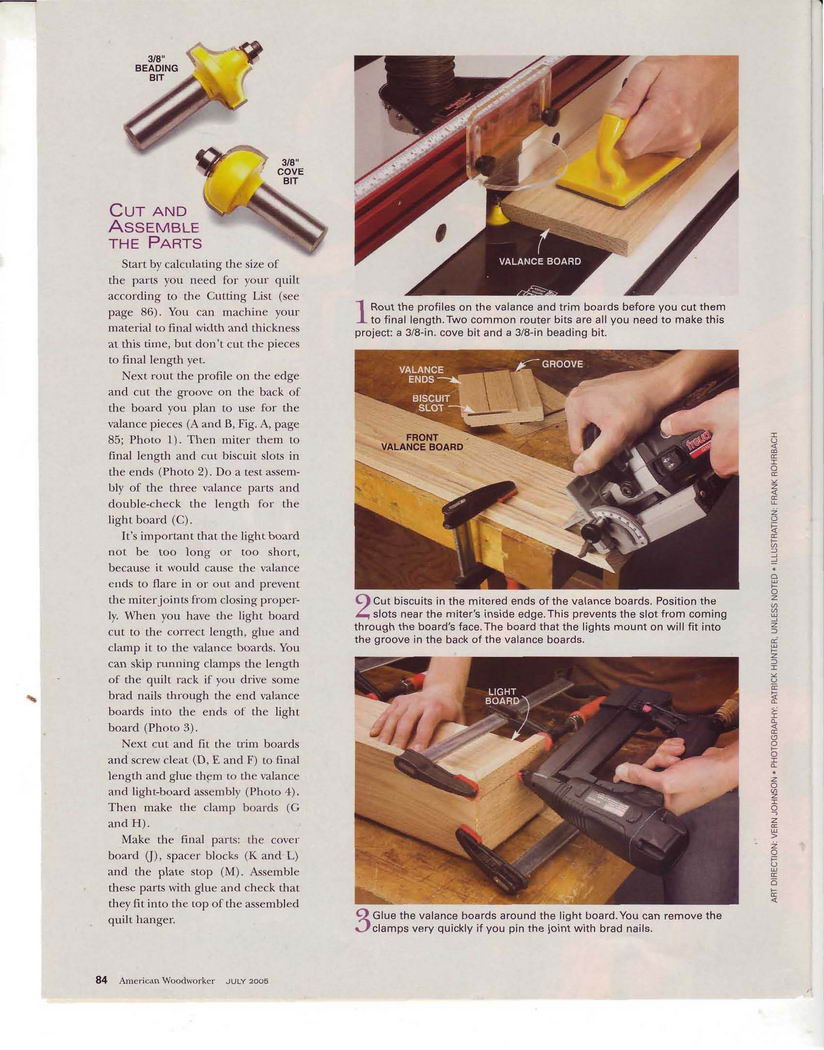 3/8" BEADING BIT

3/8" COVE BIT

CUT AND ASSEMBLE THE PARTS

Start by calculating the size of the parts you need for your quilt according to the Cutting List (see page 86). You can machine your material to final width and thickness at this time, but don't cut the pieces to final length yet.

Next rout the profile on the edge and cut the groove on the back of the board you plan to use for the valance pieces (A and B, Fig. A, page 85; Photo 1). Then miter them to final length and cut biscuit slots in the ends (Photo 2). Do a test assembly of the three valance parts and double-check the length for the light board (C).

It's important that the light board not be too long or too short, because it would cause the valance ends to flare in or out and prevent the miter joints from closing properly. When you have the light board cut to the correct length, glue and clamp it to the valance boards. You can skip running clamps the length of the quilt rack if you drive some brad nails through the end valance boards into the ends of the light board (Photo 3).

Next cut and fit the trim boards and screw cleat (D, E and F) to final length and glue them to the valance and light-board assembly (Photo 4). Then make the clamp boards (G and H).

Make the final parts: the cover board (J), spacer blocks (K and L) and the plate stop (M). Assemble these parts with glue and check that they fit into the top of the assembled quilt hanger.

VALANCE BOARD

1 Rout the profiles on the valance and trim boards before you cut them to final length. Two common router bits are all you need to make this project: a 3/8-in. cove bit and a 3/8-in beading bit.

VALANCE ENDS

GROOVE

BISCUIT SLOT

FRONT VALANCE BOARD

2 Cut biscuits in the mitered ends of the valance boards. Position the slots near the miter's inside edge. This prevents the slot from coming through the board's face. The board that the lights mount on will fit into the groove in the back of the valance boards.

LIGHT BOARD

3 Glue the valance boards around the light board. You can remove the clamps very quickly if you pin the joint with brad nails.

ART DIRECTION: VERN JOHNSON • PHOTOGRAPHY: PATRICK HUNTER, UNLESS NOTED • ILLUSTRATION: FRANK ROHRBACH

84 American Woodworker JULY 2005